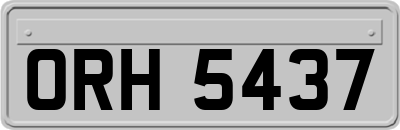 ORH 5437